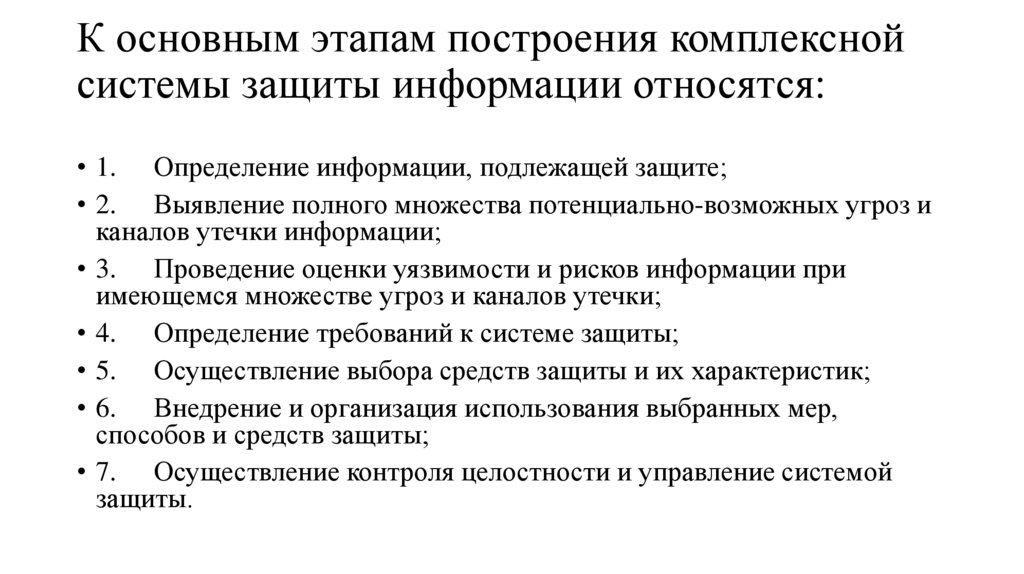 К основным этапам построения комплексной системы защиты информации относятся:

• 1. Определение информации, подлежащей защите;
• 2. Выявление полного множества потенциально-возможных угроз и каналов утечки информации;
• 3. Проведение оценки уязвимости и рисков информации при имеющемся множестве угроз и каналов утечки;
• 4. Определение требований к системе защиты;
• 5. Осуществление выбора средств защиты и их характеристик;
• 6. Внедрение и организация использования выбранных мер, способов и средств защиты;
• 7. Осуществление контроля целостности и управление системой защиты.